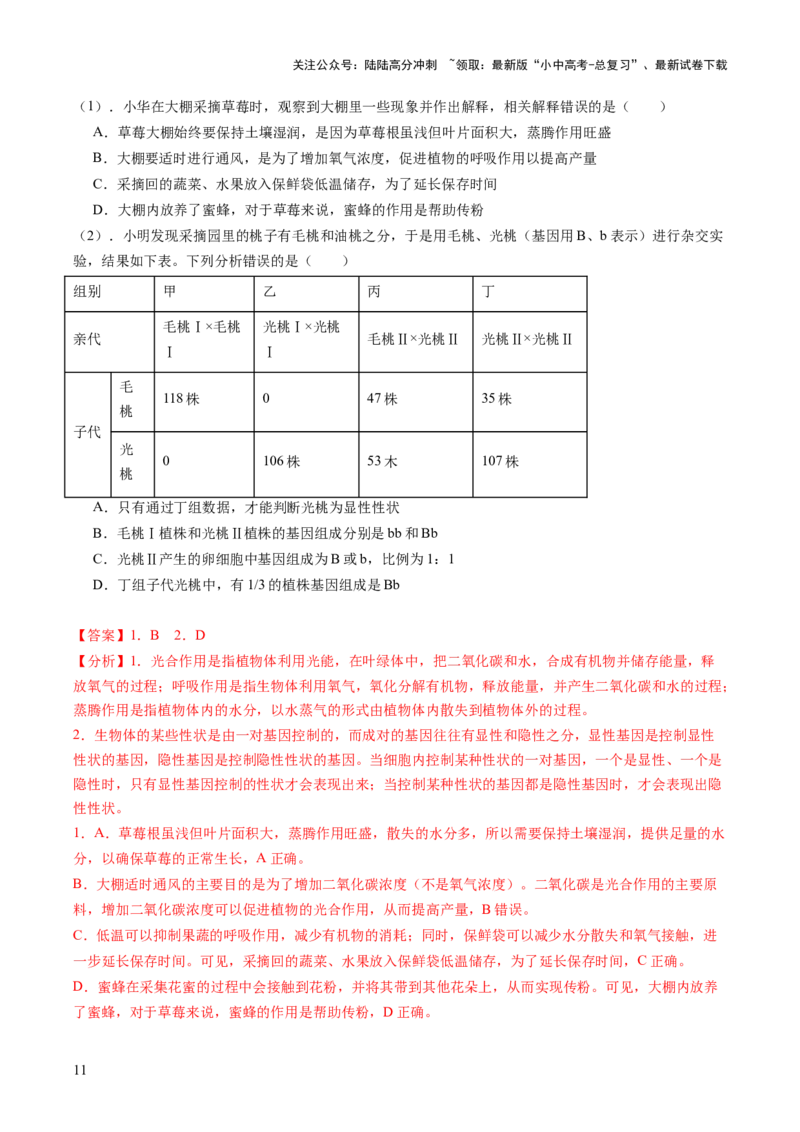 关注公众号：陆陆高分冲刺 ~领取：最新版“小中高考-总复习”、最新试卷下载

（1）．小华在大棚采摘草莓时，观察到大棚里一些现象并作出解释，相关解释错误的是（ ）

A．草莓大棚始终要保持土壤湿润，是因为草莓根虽浅但叶片面积大，蒸腾作用旺盛

B．大棚要适时进行通风，是为了增加氧气浓度，促进植物的呼吸作用以提高产量

C．采摘回的蔬菜、水果放入保鲜袋低温储存，为了延长保存时间

D．大棚内放养了蜜蜂，对于草莓来说，蜜蜂的作用是帮助传粉

（2）．小明发现采摘园里的桃子有毛桃和油桃之分，于是用毛桃、光桃（基因用B、b表示）进行杂交实验，结果如下表。下列分析错误的是（ ）

| 组别 | | 甲 | 乙 | 丙 | 丁 |
|---|---|---|---|---|---|
| 亲代 | | 毛桃Ⅰ×毛桃Ⅰ | 光桃Ⅰ×光桃Ⅰ | 毛桃Ⅱ×光桃Ⅱ | 光桃Ⅱ×光桃Ⅱ |
| 子代 | 毛桃 | 118株 | 0 | 47株 | 35株 |
| | 光桃 | 0 | 106株 | 53木 | 107株 |

A．只有通过丁组数据，才能判断光桃为显性性状

B．毛桃Ⅰ植株和光桃Ⅱ植株的基因组成分别是bb和Bb

C．光桃Ⅱ产生的卵细胞中基因组成为B或b，比例为1：1

D．丁组子代光桃中，有1/3的植株基因组成是Bb

【答案】1．B 2．D

【分析】1．光合作用是指植物体利用光能，在叶绿体中，把二氧化碳和水，合成有机物并储存能量，释放氧气的过程；呼吸作用是指生物体利用氧气，氧化分解有机物，释放能量，并产生二氧化碳和水的过程；蒸腾作用是指植物体内的水分，以水蒸气的形式由植物体内散失到植物体外的过程。

2．生物体的某些性状是由一对基因控制的，而成对的基因往往有显性和隐性之分，显性基因是控制显性性状的基因，隐性基因是控制隐性性状的基因。当细胞内控制某种性状的一对基因，一个是显性、一个是隐性时，只有显性基因控制的性状才会表现出来；当控制某种性状的基因都是隐性基因时，才会表现出隐性性状。

1．A．草莓根虽浅但叶片面积大，蒸腾作用旺盛，散失的水分多，所以需要保持土壤湿润，提供足量的水分，以确保草莓的正常生长，A正确。

B．大棚适时通风的主要目的是为了增加二氧化碳浓度（不是氧气浓度）。二氧化碳是光合作用的主要原料，增加二氧化碳浓度可以促进植物的光合作用，从而提高产量，B错误。

C．低温可以抑制果蔬的呼吸作用，减少有机物的消耗；同时，保鲜袋可以减少水分散失和氧气接触，进一步延长保存时间。可见，采摘回的蔬菜、水果放入保鲜袋低温储存，为了延长保存时间，C正确。

D．蜜蜂在采集花蜜的过程中会接触到花粉，并将其带到其他花朵上，从而实现传粉。可见，大棚内放养了蜜蜂，对于草莓来说，蜜蜂的作用是帮助传粉，D正确。

11